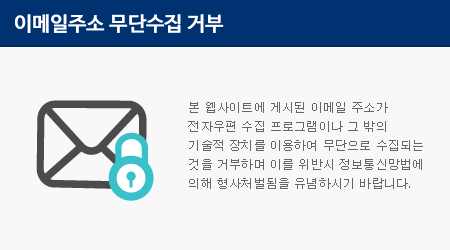 이메일주소 무단수집 거부

본 웹사이트에 게시된 이메일 주소가 전자우편 수집 프로그램이나 그 밖의 기술적 장치를 이용하여 무단으로 수집되는 것을 거부하며 이를 위반시 정보통신망법에 의해 형사처벌됨을 유념하시기 바랍니다.